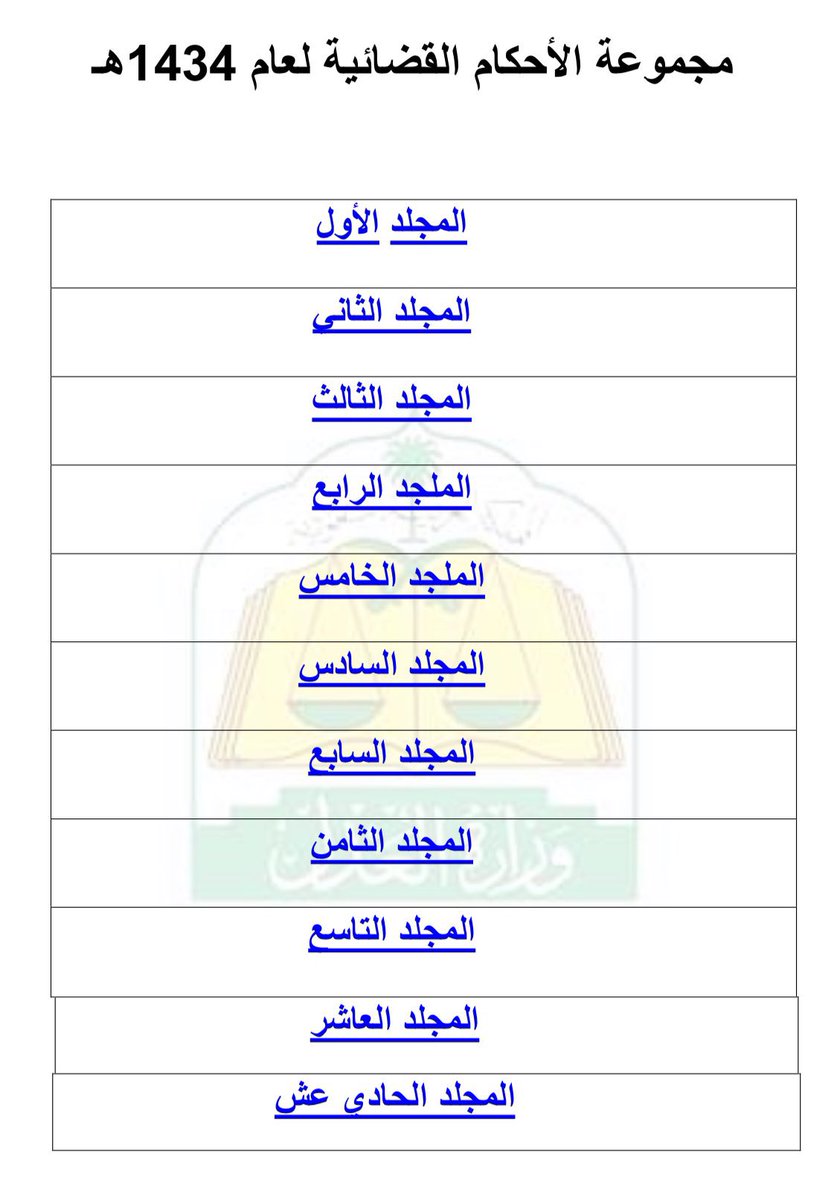 مجموعة الأحكام القضائية لعام 1434هـ

| المجلد الأول |
|---|
| المجلد الثاني |
| المجلد الثالث |
| الملجد الرابع |
| الملجد الخامس |
| المجلد السادس |
| المجلد السابع |
| المجلد الثامن |
| المجلد التاسع |
| المجلد العاشر |
| المجلد الحادي عش |

وزارة العدل